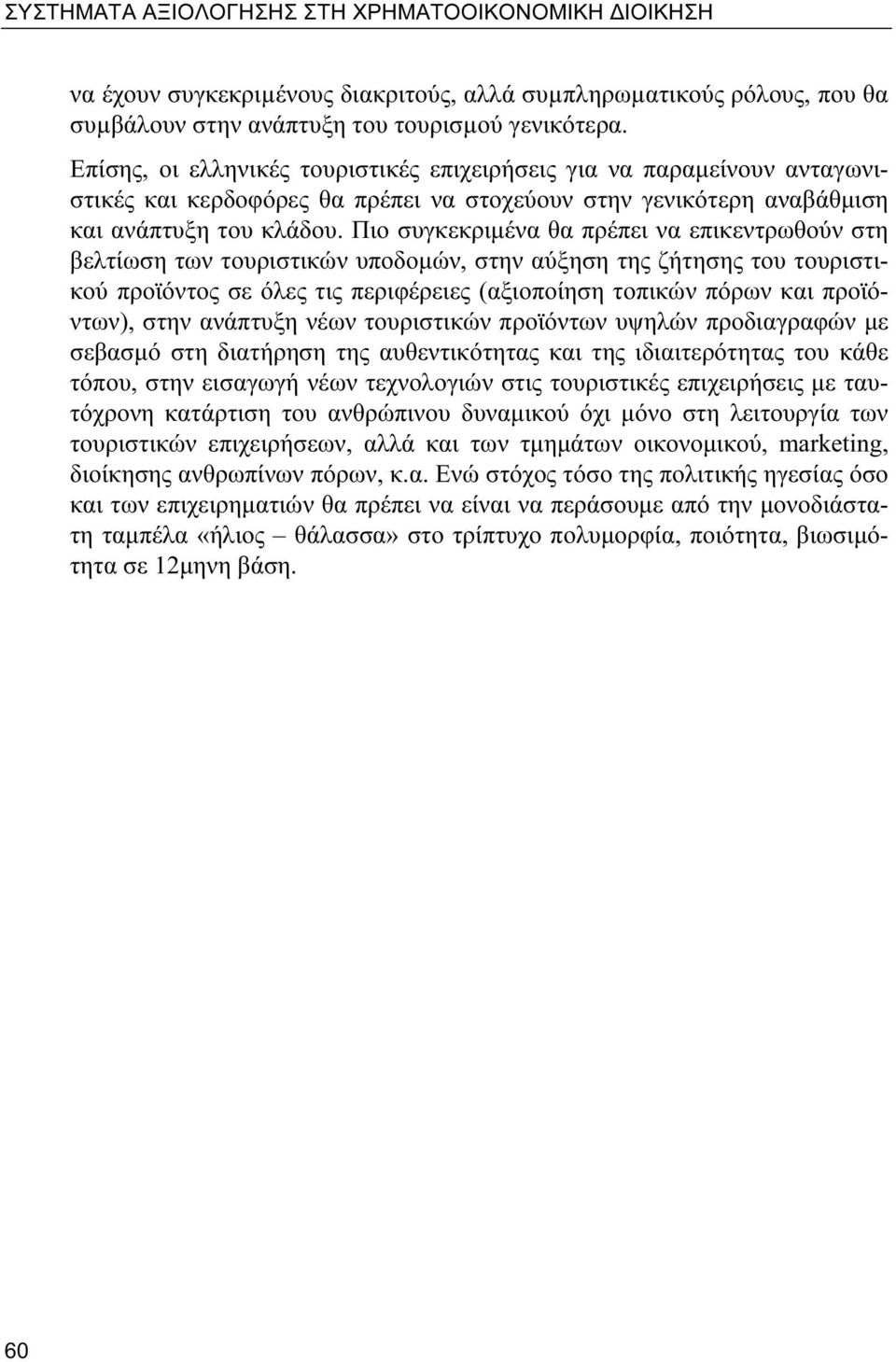 ΣΥΣΤΗΜΑΤΑ ΑΞΙΟΛΟΓΗΣΗΣ ΣΤΗ ΧΡΗΜΑΤΟΟΙΚΟΝΟΜΙΚΗ ΔΙΟΙΚΗΣΗ

να έχουν συγκεκριμένους διακριτούς, αλλά συμπληρωματικούς ρόλους, που θα συμβάλουν στην ανάπτυξη του τουρισμού γενικότερα.

Επίσης, οι ελληνικές τουριστικές επιχειρήσεις για να παραμείνουν ανταγωνιστικές και κερδοφόρες θα πρέπει να στοχεύουν στην γενικότερη αναβάθμιση και ανάπτυξη του κλάδου. Πιο συγκεκριμένα θα πρέπει να επικεντρωθούν στη βελτίωση των τουριστικών υποδομών, στην αύξηση της ζήτησης του τουριστικού προϊόντος σε όλες τις περιφέρειες (αξιοποίηση τοπικών πόρων και προϊόντων), στην ανάπτυξη νέων τουριστικών προϊόντων υψηλών προδιαγραφών με σεβασμό στη διατήρηση της αυθεντικότητας και της ιδιαιτερότητας του κάθε τόπου, στην εισαγωγή νέων τεχνολογιών στις τουριστικές επιχειρήσεις με ταυτόχρονη κατάρτιση του ανθρώπινου δυναμικού όχι μόνο στη λειτουργία των τουριστικών επιχειρήσεων, αλλά και των τμημάτων οικονομικού, marketing, διοίκησης ανθρωπίνων πόρων, κ.α. Ενώ στόχος τόσο της πολιτικής ηγεσίας όσο και των επιχειρηματιών θα πρέπει να είναι να περάσουμε από την μονοδιάστατη ταμπέλα «ήλιος – θάλασσα» στο τρίπτυχο πολυμορφία, ποιότητα, βιωσιμότητα σε 12μηνη βάση.

60